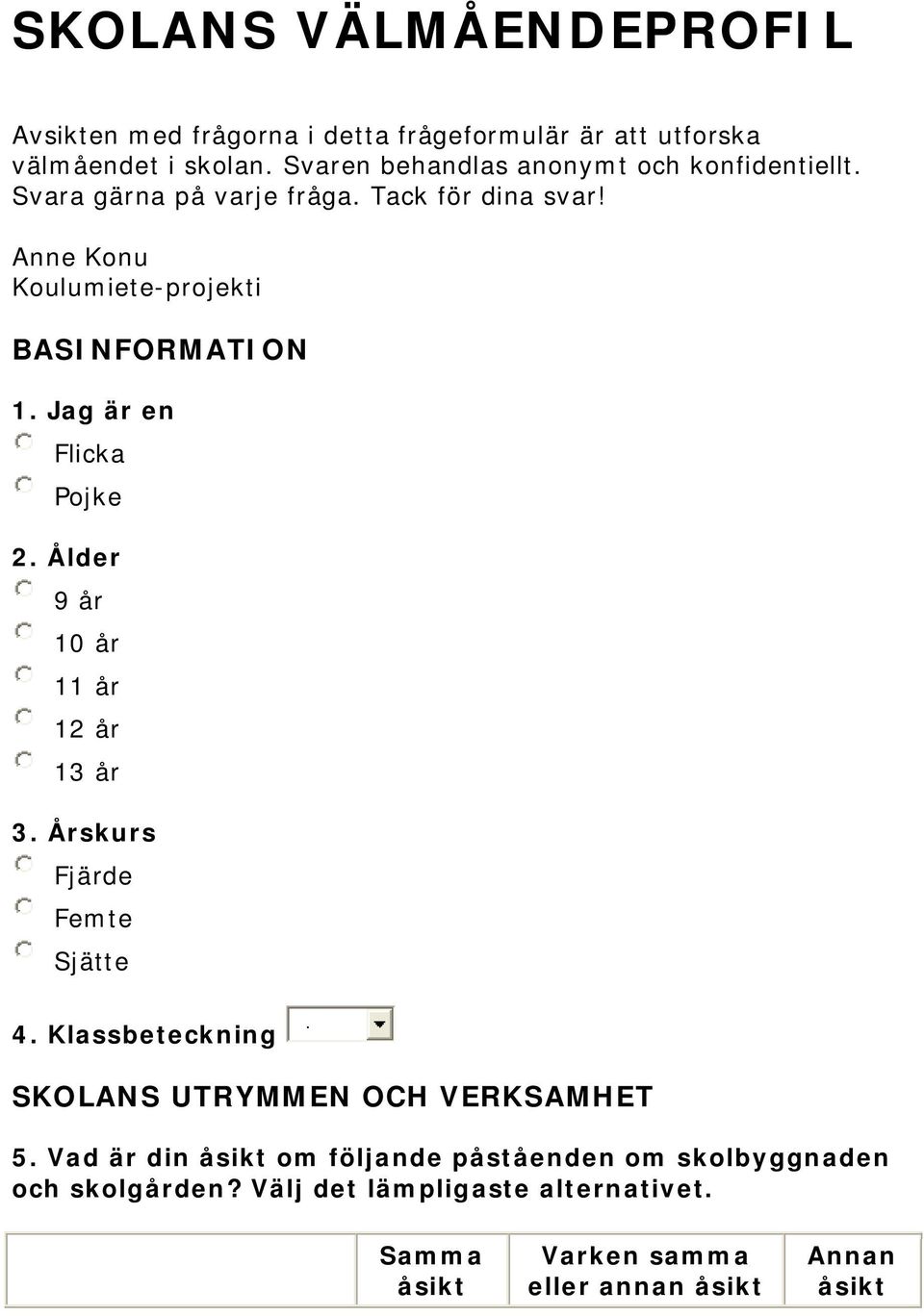 SKOLANS VÄLMÅENDEPROFIL

Avsikten med frågorna i detta frågeformulär är att utforska välmåendet i skolan. Svaren behandlas anonymt och konfidentiellt. Svara gärna på varje fråga. Tack för dina svar!

Anne Konu
Koulumiete-projekti

BASINFORMATION

1. Jag är en
Flicka
Pojke

2. Ålder
9 år
10 år
11 år
12 år
13 år

3. Årskurs
Fjärde
Femte
Sjätte

4. Klassbeteckning .

SKOLANS UTRYMMEN OCH VERKSAMHET

5. Vad är din åsikt om följande påståenden om skolbyggnaden och skolgården? Välj det lämpligaste alternativet.

| | Samma åsikt | Varken samma eller annan åsikt | Annan åsikt |
|---|---|---|---|